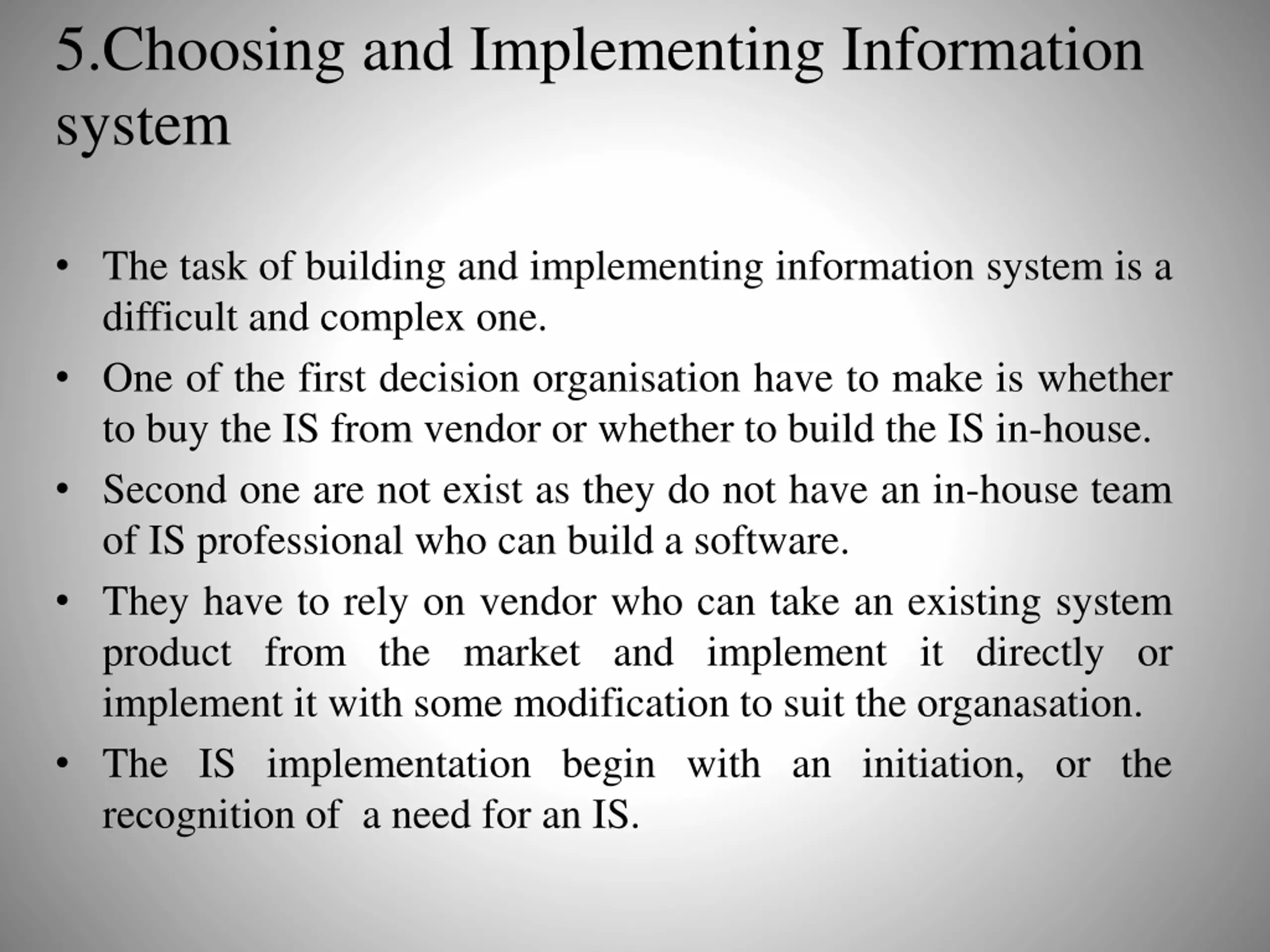 5.Choosing and Implementing Information system

• The task of building and implementing information system is a difficult and complex one.
• One of the first decision organisation have to make is whether to buy the IS from vendor or whether to build the IS in-house.
• Second one are not exist as they do not have an in-house team of IS professional who can build a software.
• They have to rely on vendor who can take an existing system product from the market and implement it directly or implement it with some modification to suit the organasation.
• The IS implementation begin with an initiation, or the recognition of a need for an IS.